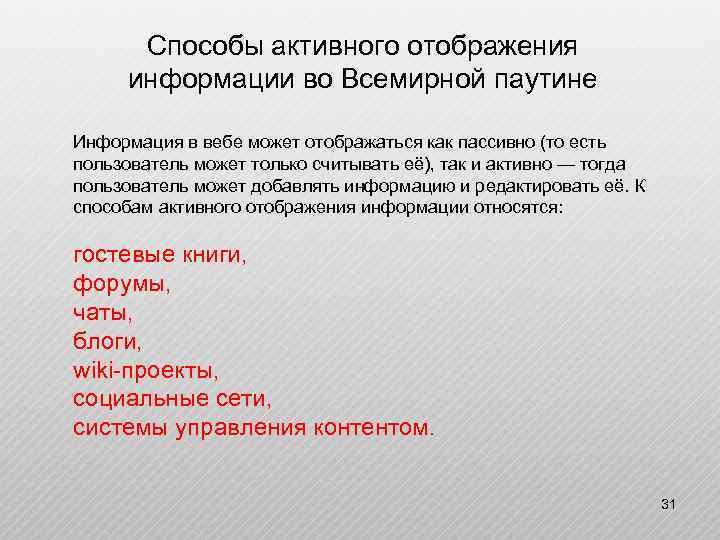 Способы активного отображения информации во Всемирной паутине

Информация в вебе может отображаться как пассивно (то есть пользователь может только считывать её), так и активно — тогда пользователь может добавлять информацию и редактировать её. К способам активного отображения информации относятся:

гостевые книги,
форумы,
чаты,
блоги,
wiki-проекты,
социальные сети,
системы управления контентом.

31